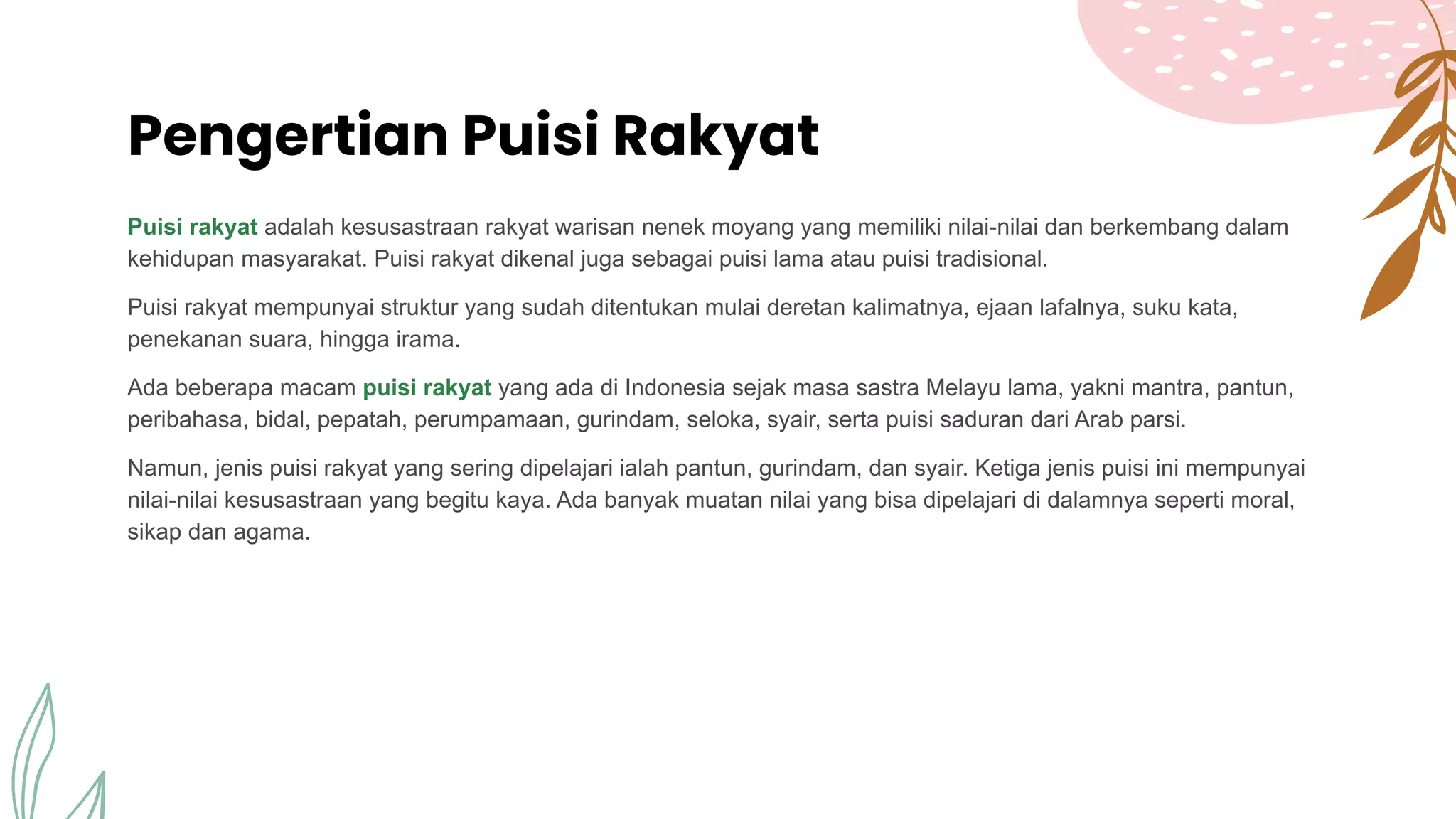 Pengertian Puisi Rakyat

Puisi rakyat adalah kesusastraan rakyat warisan nenek moyang yang memiliki nilai-nilai dan berkembang dalam kehidupan masyarakat. Puisi rakyat dikenal juga sebagai puisi lama atau puisi tradisional.

Puisi rakyat mempunyai struktur yang sudah ditentukan mulai deretan kalimatnya, ejaan lafalnya, suku kata, penekanan suara, hingga irama.

Ada beberapa macam puisi rakyat yang ada di Indonesia sejak masa sastra Melayu lama, yakni mantra, pantun, peribahasa, bidal, pepatah, perumpamaan, gurindam, seloka, syair, serta puisi saduran dari Arab parsi.

Namun, jenis puisi rakyat yang sering dipelajari ialah pantun, gurindam, dan syair. Ketiga jenis puisi ini mempunyai nilai-nilai kesusastraan yang begitu kaya. Ada banyak muatan nilai yang bisa dipelajari di dalamnya seperti moral, sikap dan agama.